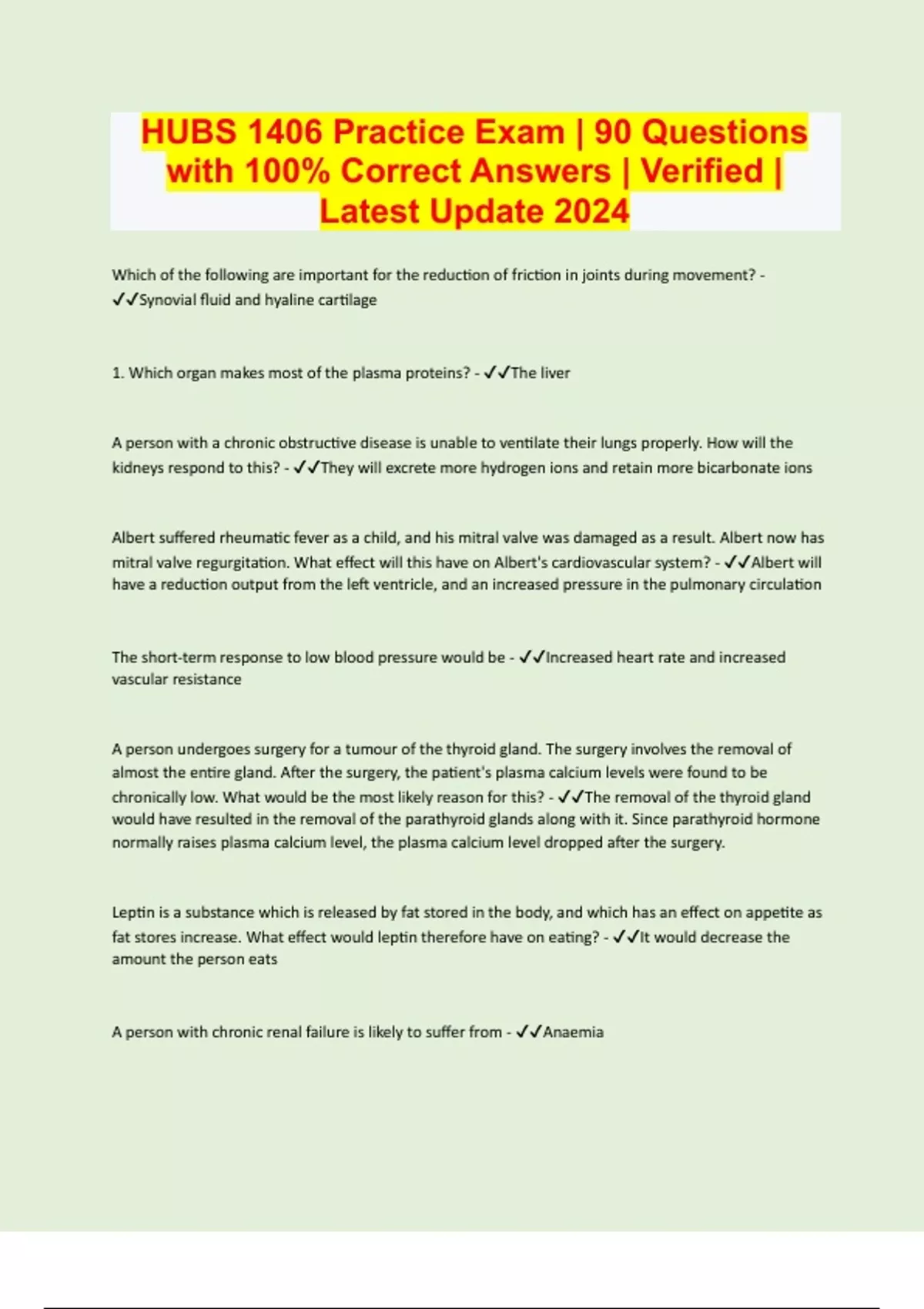 HUBS 1406 Practice Exam | 90 Questions with 100% Correct Answers | Verified | Latest Update 2024

Which of the following are important for the reduction of friction in joints during movement? - ✓✓Synovial fluid and hyaline cartilage

1. Which organ makes most of the plasma proteins? - ✓✓The liver

A person with a chronic obstructive disease is unable to ventilate their lungs properly. How will the kidneys respond to this? - ✓✓They will excrete more hydrogen ions and retain more bicarbonate ions

Albert suffered rheumatic fever as a child, and his mitral valve was damaged as a result. Albert now has mitral valve regurgitation. What effect will this have on Albert's cardiovascular system? - ✓✓Albert will have a reduction output from the left ventricle, and an increased pressure in the pulmonary circulation

The short-term response to low blood pressure would be - ✓✓Increased heart rate and increased vascular resistance

A person undergoes surgery for a tumour of the thyroid gland. The surgery involves the removal of almost the entire gland. After the surgery, the patient's plasma calcium levels were found to be chronically low. What would be the most likely reason for this? - ✓✓The removal of the thyroid gland would have resulted in the removal of the parathyroid glands along with it. Since parathyroid hormone normally raises plasma calcium level, the plasma calcium level dropped after the surgery.

Leptin is a substance which is released by fat stored in the body, and which has an effect on appetite as fat stores increase. What effect would leptin therefore have on eating? - ✓✓It would decrease the amount the person eats

A person with chronic renal failure is likely to suffer from - ✓✓Anaemia